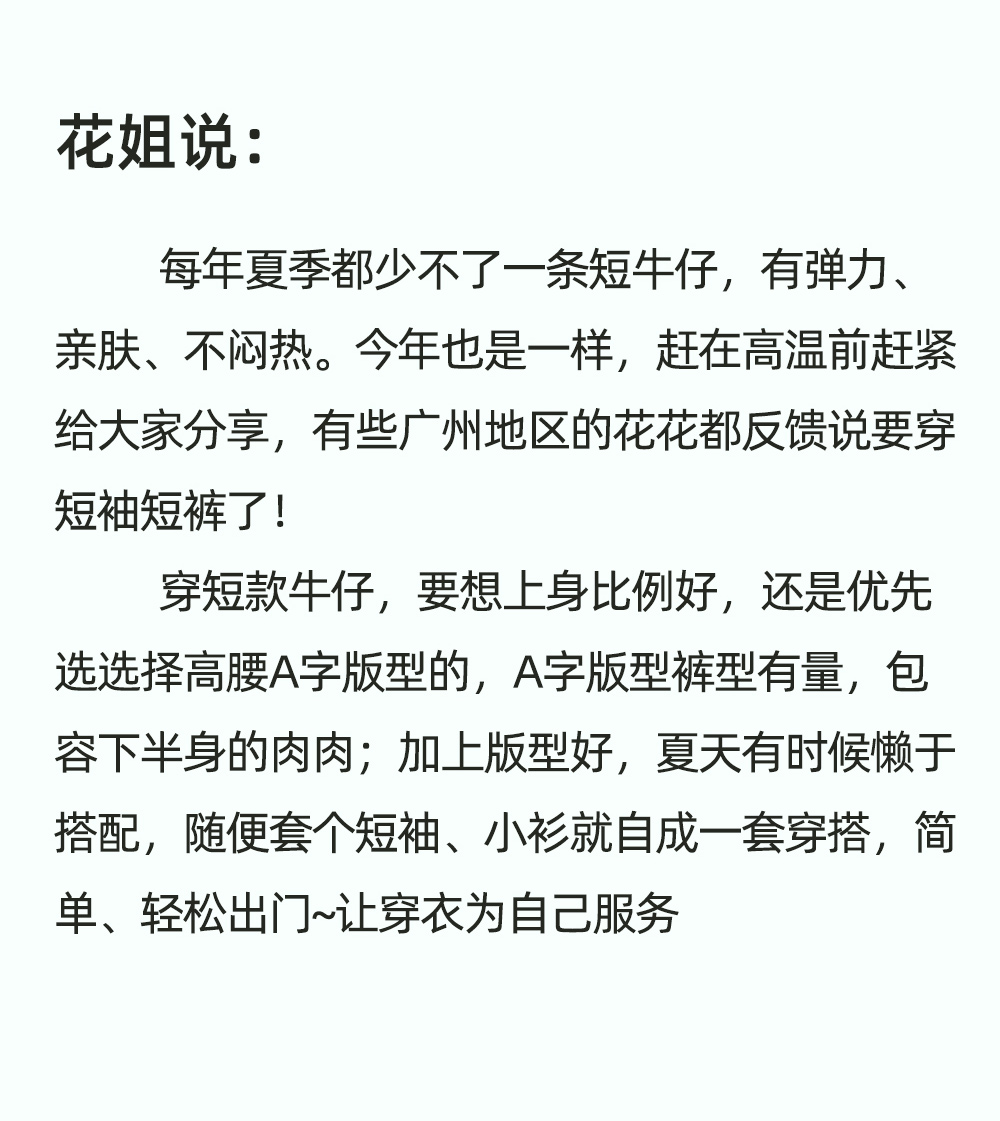 花姐说：

每年夏季都少不了一条短牛仔，有弹力、亲肤、不闷热。今年也是一样，赶在高温前赶紧给大家分享，有些广州地区的花花都反馈说要穿短袖短裤了！

穿短款牛仔，要想上身比例好，还是优先选选择高腰A字版型的，A字版型裤型有量，包容下半身的肉肉；加上版型好，夏天有时候懒于搭配，随便套个短袖、小衫就自成一套穿搭，简单、轻松出门~让穿衣为自己服务